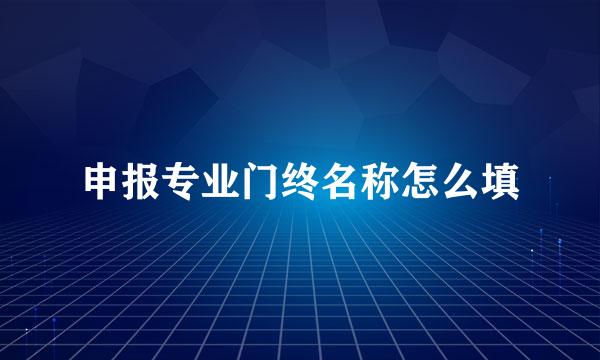 申报专业门终名称怎么填